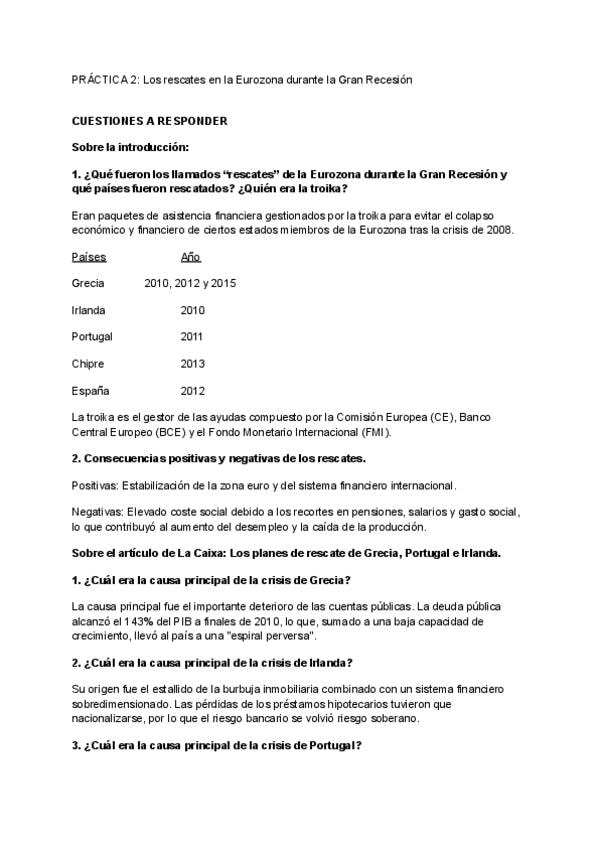 PRÁCTICA 2: Los rescates en la Eurozona durante la Gran Recesión

CUESTIONES A RESPONDER

Sobre la introducción:

1. ¿Qué fueron los llamados "rescates" de la Eurozona durante la Gran Recesión y qué países fueron rescatados? ¿Quién era la troika?

Eran paquetes de asistencia financiera gestionados por la troika para evitar el colapso económico y financiero de ciertos estados miembros de la Eurozona tras la crisis de 2008.

| Países | Año |
|---|---|
| Grecia | 2010, 2012 y 2015 |
| Irlanda | 2010 |
| Portugal | 2011 |
| Chipre | 2013 |
| España | 2012 |

La troika es el gestor de las ayudas compuesto por la Comisión Europea (CE), Banco Central Europeo (BCE) y el Fondo Monetario Internacional (FMI).

2. Consecuencias positivas y negativas de los rescates.

Positivas: Estabilización de la zona euro y del sistema financiero internacional.

Negativas: Elevado coste social debido a los recortes en pensiones, salarios y gasto social, lo que contribuyó al aumento del desempleo y la caída de la producción.

Sobre el artículo de La Caixa: Los planes de rescate de Grecia, Portugal e Irlanda.

1. ¿Cuál era la causa principal de la crisis de Grecia?

La causa principal fue el importante deterioro de las cuentas públicas. La deuda pública alcanzó el 143% del PIB a finales de 2010, lo que, sumado a una baja capacidad de crecimiento, llevó al país a una "espiral perversa".

2. ¿Cuál era la causa principal de la crisis de Irlanda?

Su origen fue el estallido de la burbuja inmobiliaria combinado con un sistema financiero sobredimensionado. Las pérdidas de los préstamos hipotecarios tuvieron que nacionalizarse, por lo que el riesgo bancario se volvió riesgo soberano.

3. ¿Cuál era la causa principal de la crisis de Portugal?